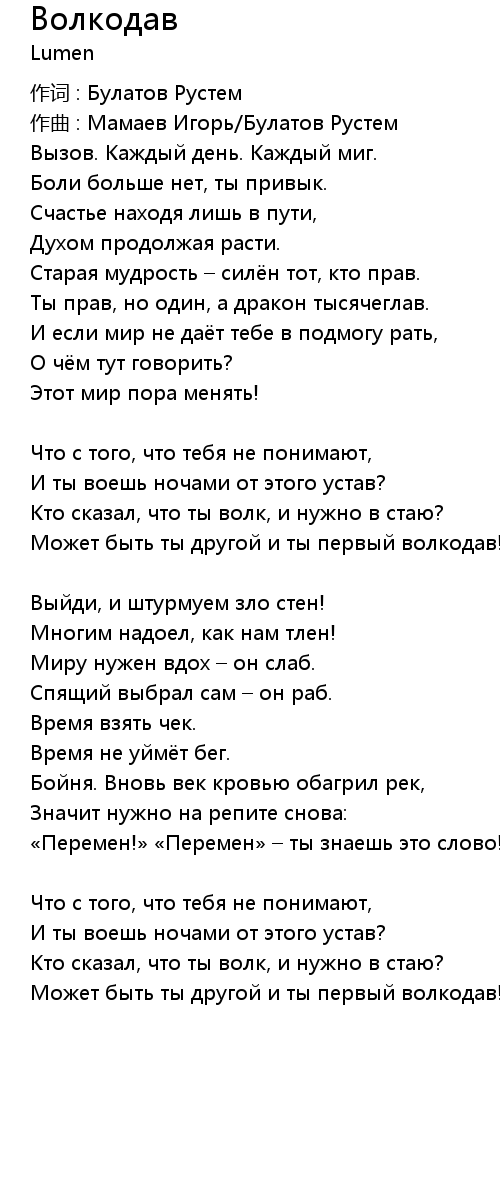 Волкодав
Lumen

作词 : Булатов Рустем
作曲 : Мамаев Игорь/Булатов Рустем
Вызов. Каждый день. Каждый миг.
Боли больше нет, ты привык.
Счастье находя лишь в пути,
Духом продолжая расти.
Старая мудрость – силён тот, кто прав.
Ты прав, но один, а дракон тысячеглав.
И если мир не даёт тебе в подмогу рать,
О чём тут говорить?
Этот мир пора менять!

Что с того, что тебя не понимают,
И ты воешь ночами от этого устав?
Кто сказал, что ты волк, и нужно в стаю?
Может быть ты другой и ты первый волкодав!

Выйди, и штурмуем зло стен!
Многим надоел, как нам тлен!
Миру нужен вдох – он слаб.
Спящий выбрал сам – он раб.
Время взять чек.
Время не уймёт бег.
Бойня. Вновь век кровью обагрил рек,
Значит нужно на репите снова:
«Перемен!» «Перемен» – ты знаешь это слово!

Что с того, что тебя не понимают,
И ты воешь ночами от этого устав?
Кто сказал, что ты волк, и нужно в стаю?
Может быть ты другой и ты первый волкодав!